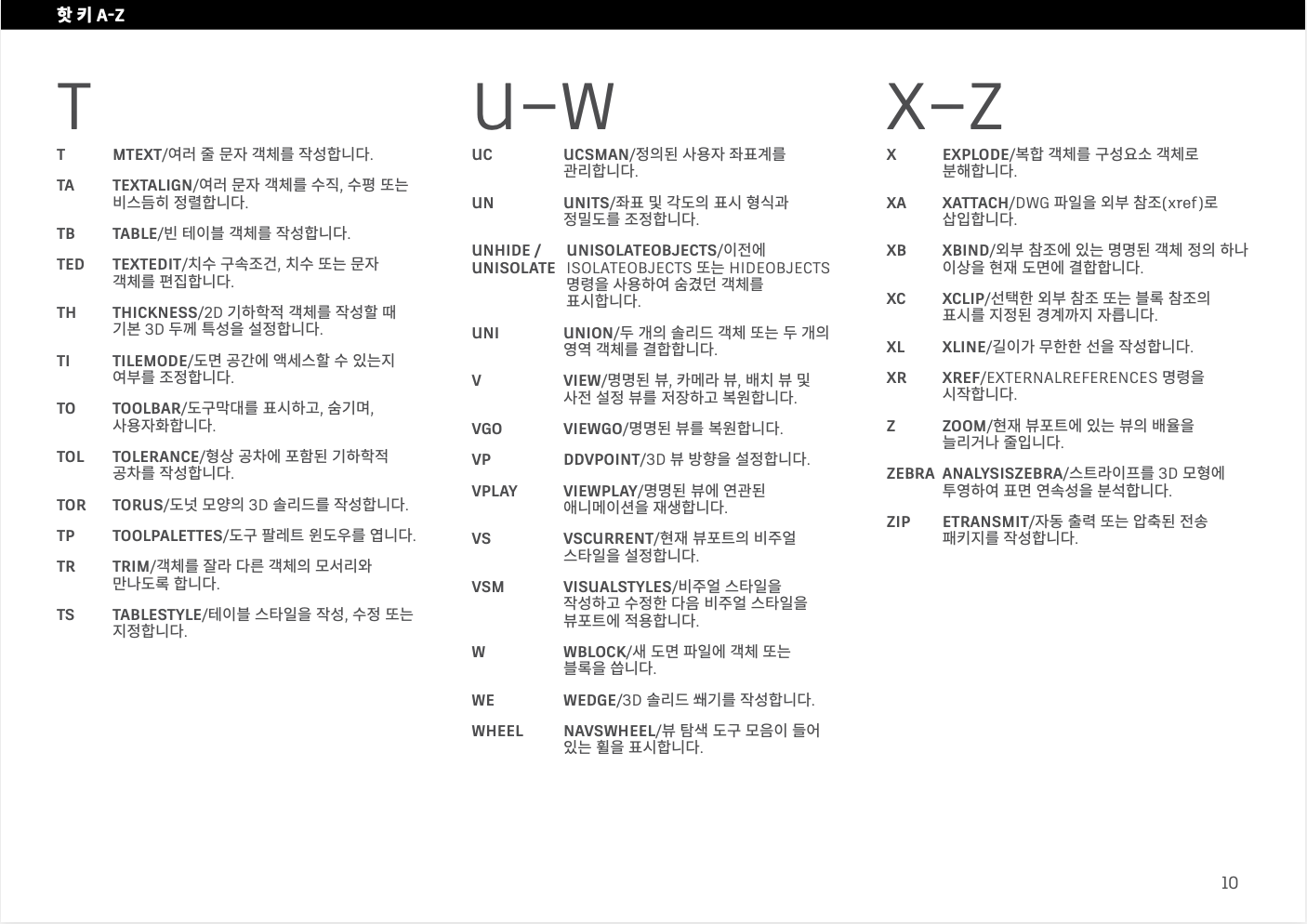 핫 키 A-Z

T

T MTEXT/여러 줄 문자 객체를 작성합니다.

TA TEXTALIGN/여러 문자 객체를 수직, 수평 또는 비스듬히 정렬합니다.

TB TABLE/빈 테이블 객체를 작성합니다.

TED TEXTEDIT/치수 구속조건, 치수 또는 문자 객체를 편집합니다.

TH THICKNESS/2D 기하학적 객체를 작성할 때 기본 3D 두께 특성을 설정합니다.

TI TILEMODE/도면 공간에 액세스할 수 있는지 여부를 조정합니다.

TO TOOLBAR/도구막대를 표시하고, 숨기며, 사용자화합니다.

TOL TOLERANCE/형상 공차에 포함된 기하학적 공차를 작성합니다.

TOR TORUS/도넛 모양의 3D 솔리드를 작성합니다.

TP TOOLPALETTES/도구 팔레트 윈도우를 엽니다.

TR TRIM/객체를 잘라 다른 객체의 모서리와 만나도록 합니다.

TS TABLESTYLE/테이블 스타일을 작성, 수정 또는 지정합니다.

U–W

UC UCSMAN/정의된 사용자 좌표계를 관리합니다.

UN UNITS/좌표 및 각도의 표시 형식과 정밀도를 조정합니다.

UNHIDE / UNISOLATE UNISOLATEOBJECTS/이전에 ISOLATEOBJECTS 또는 HIDEOBJECTS 명령을 사용하여 숨겼던 객체를 표시합니다.

UNI UNION/두 개의 솔리드 객체 또는 두 개의 영역 객체를 결합합니다.

V VIEW/명명된 뷰, 카메라 뷰, 배치 뷰 및 사전 설정 뷰를 저장하고 복원합니다.

VGO VIEWGO/명명된 뷰를 복원합니다.

VP DDVPOINT/3D 뷰 방향을 설정합니다.

VPLAY VIEWPLAY/명명된 뷰에 연관된 애니메이션을 재생합니다.

VS VSCURRENT/현재 뷰포트의 비주얼 스타일을 설정합니다.

VSM VISUALSTYLES/비주얼 스타일을 작성하고 수정한 다음 비주얼 스타일을 뷰포트에 적용합니다.

W WBLOCK/새 도면 파일에 객체 또는 블록을 씁니다.

WE WEDGE/3D 솔리드 쐐기를 작성합니다.

WHEEL NAVSWHEEL/뷰 탐색 도구 모음이 들어 있는 휠을 표시합니다.

X–Z

X EXPLODE/복합 객체를 구성요소 객체로 분해합니다.

XA XATTACH/DWG 파일을 외부 참조(xref)로 삽입합니다.

XB XBIND/외부 참조에 있는 명명된 객체 정의 하나 이상을 현재 도면에 결합합니다.

XC XCLIP/선택한 외부 참조 또는 블록 참조의 표시를 지정된 경계까지 자릅니다.

XL XLINE/길이가 무한한 선을 작성합니다.

XR XREF/EXTERNALREFERENCES 명령을 시작합니다.

Z ZOOM/현재 뷰포트에 있는 뷰의 배율을 늘리거나 줄입니다.

ZEBRA ANALYSISZEBRA/스트라이프를 3D 모형에 투영하여 표면 연속성을 분석합니다.

ZIP ETRANSMIT/자동 출력 또는 압축된 전송 패키지를 작성합니다.

10